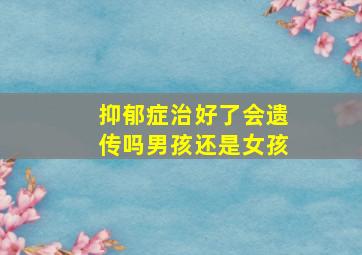 抑郁症治好了会遗传吗男孩还是女孩